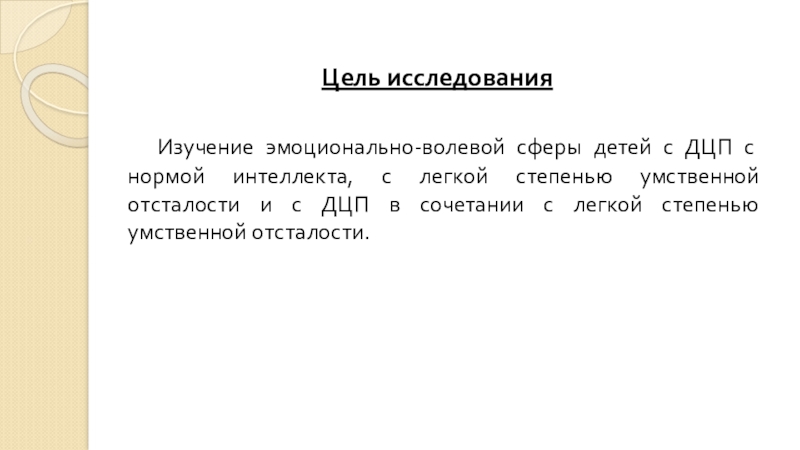 Цель исследования

Изучение эмоционально-волевой сферы детей с ДЦП с нормой интеллекта, с легкой степенью умственной отсталости и с ДЦП в сочетании с легкой степенью умственной отсталости.